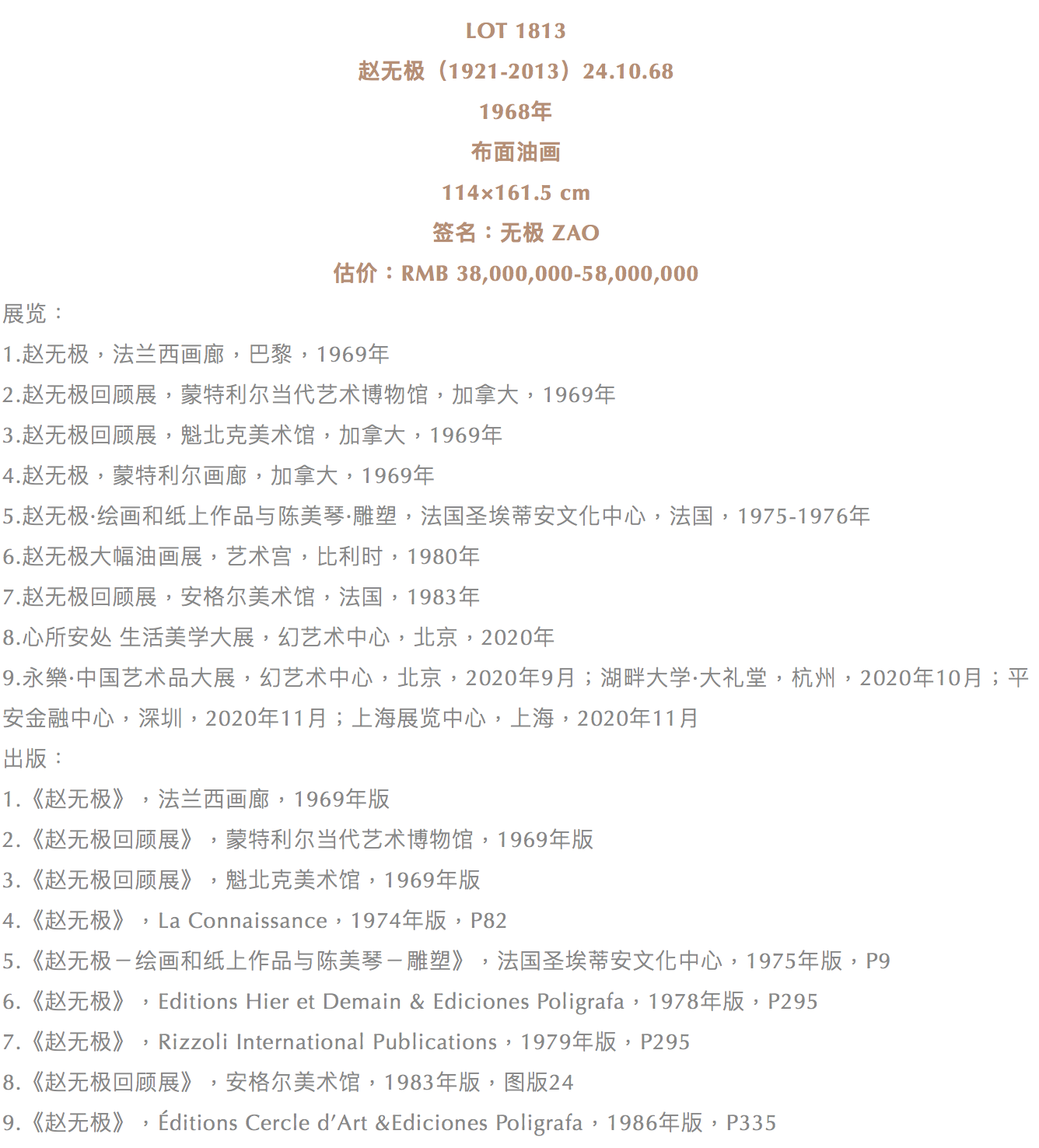 LOT 1813

赵无极（1921-2013）24.10.68

1968年

布面油画

114×161.5 cm

签名：无极 ZAO

估价：RMB 38,000,000-58,000,000

展览：

1.赵无极，法兰西画廊，巴黎，1969年

2.赵无极回顾展，蒙特利尔当代艺术博物馆，加拿大，1969年

3.赵无极回顾展，魁北克美术馆，加拿大，1969年

4.赵无极，蒙特利尔画廊，加拿大，1969年

5.赵无极·绘画和纸上作品与陈美琴·雕塑，法国圣埃蒂安文化中心，法国，1975-1976年

6.赵无极大幅油画展，艺术宫，比利时，1980年

7.赵无极回顾展，安格尔美术馆，法国，1983年

8.心所安处 生活美学大展，幻艺术中心，北京，2020年

9.永樂·中国艺术品大展，幻艺术中心，北京，2020年9月；湖畔大学·大礼堂，杭州，2020年10月；平安金融中心，深圳，2020年11月；上海展览中心，上海，2020年11月

出版：

1.《赵无极》，法兰西画廊，1969年版

2.《赵无极回顾展》，蒙特利尔当代艺术博物馆，1969年版

3.《赵无极回顾展》，魁北克美术馆，1969年版

4.《赵无极》，La Connaissance，1974年版，P82

5.《赵无极－绘画和纸上作品与陈美琴－雕塑》，法国圣埃蒂安文化中心，1975年版，P9

6.《赵无极》，Editions Hier et Demain & Ediciones Poligrafa，1978年版，P295

7.《赵无极》，Rizzoli International Publications，1979年版，P295

8.《赵无极回顾展》，安格尔美术馆，1983年版，图版24

9.《赵无极》，Éditions Cercle d'Art &Ediciones Poligrafa，1986年版，P335